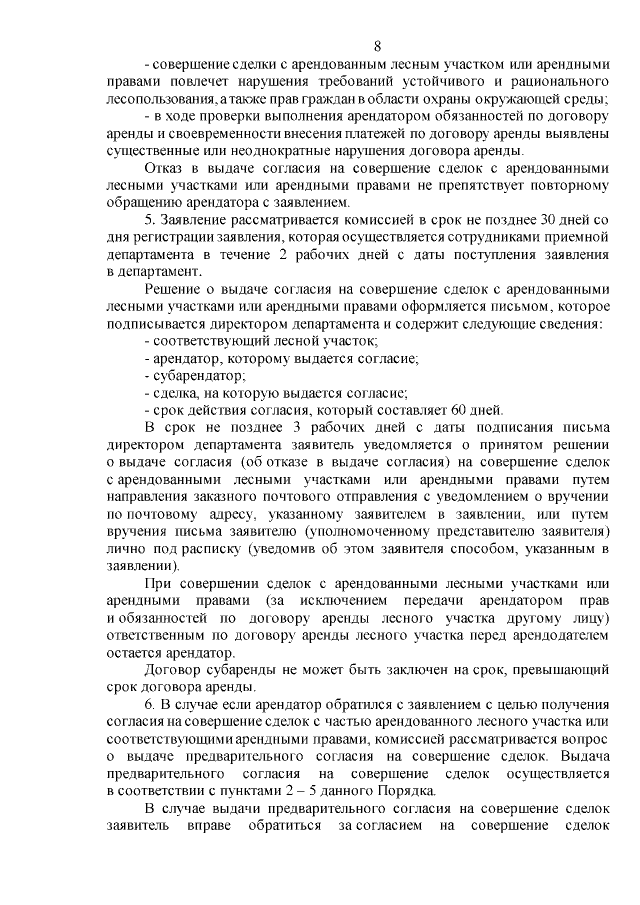 8

- совершение сделки с арендованным лесным участком или арендными правами повлечет нарушения требований устойчивого и рационального лесопользования, а также прав граждан в области охраны окружающей среды;

- в ходе проверки выполнения арендатором обязанностей по договору аренды и своевременности внесения платежей по договору аренды выявлены существенные или неоднократные нарушения договора аренды.

Отказ в выдаче согласия на совершение сделок с арендованными лесными участками или арендными правами не препятствует повторному обращению арендатора с заявлением.

5. Заявление рассматривается комиссией в срок не позднее 30 дней со дня регистрации заявления, которая осуществляется сотрудниками приемной департамента в течение 2 рабочих дней с даты поступления заявления в департамент.

Решение о выдаче согласия на совершение сделок с арендованными лесными участками или арендными правами оформляется письмом, которое подписывается директором департамента и содержит следующие сведения:

- соответствующий лесной участок;

- арендатор, которому выдается согласие;

- субарендатор;

- сделка, на которую выдается согласие;

- срок действия согласия, который составляет 60 дней.

В срок не позднее 3 рабочих дней с даты подписания письма директором департамента заявитель уведомляется о принятом решении о выдаче согласия (об отказе в выдаче согласия) на совершение сделок с арендованными лесными участками или арендными правами путем направления заказного почтового отправления с уведомлением о вручении по почтовому адресу, указанному заявителем в заявлении, или путем вручения письма заявителю (уполномоченному представителю заявителя) лично под расписку (уведомив об этом заявителя способом, указанным в заявлении).

При совершении сделок с арендованными лесными участками или арендными правами (за исключением передачи арендатором прав и обязанностей по договору аренды лесного участка другому лицу) ответственным по договору аренды лесного участка перед арендодателем остается арендатор.

Договор субаренды не может быть заключен на срок, превышающий срок договора аренды.

6. В случае если арендатор обратился с заявлением с целью получения согласия на совершение сделок с частью арендованного лесного участка или соответствующими арендными правами, комиссией рассматривается вопрос о выдаче предварительного согласия на совершение сделок. Выдача предварительного согласия на совершение сделок осуществляется в соответствии с пунктами 2 – 5 данного Порядка.

В случае выдачи предварительного согласия на совершение сделок заявитель вправе обратиться за согласием на совершение сделок